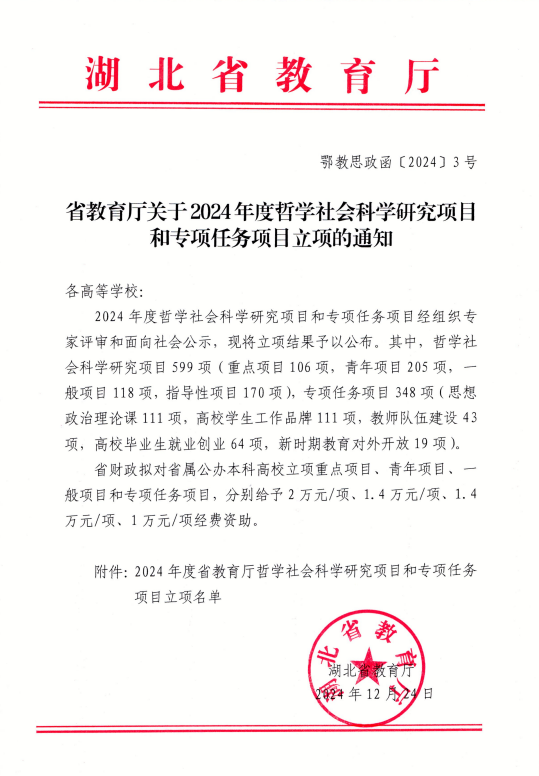 湖北省教育厅

鄂教思政函〔2024〕3号

省教育厅关于2024年度哲学社会科学研究项目和专项任务项目立项的通知

各高等学校：

2024年度哲学社会科学研究项目和专项任务项目经组织专家评审和面向社会公示，现将立项结果予以公布。其中，哲学社会科学研究项目599项（重点项目106项，青年项目205项，一般项目118项，指导性项目170项），专项任务项目348项（思想政治理论课111项，高校学生工作品牌111项，教师队伍建设43项，高校毕业生就业创业64项，新时期教育对外开放19项）。

省财政拟对省属公办本科高校立项重点项目、青年项目、一般项目和专项任务项目，分别给予2万元/项、1.4万元/项、1.4万元/项、1万元/项经费资助。

附件：2024年度省教育厅哲学社会科学研究项目和专项任务项目立项名单

湖北省教育厅

湖北省教育厅
2024年12月24日